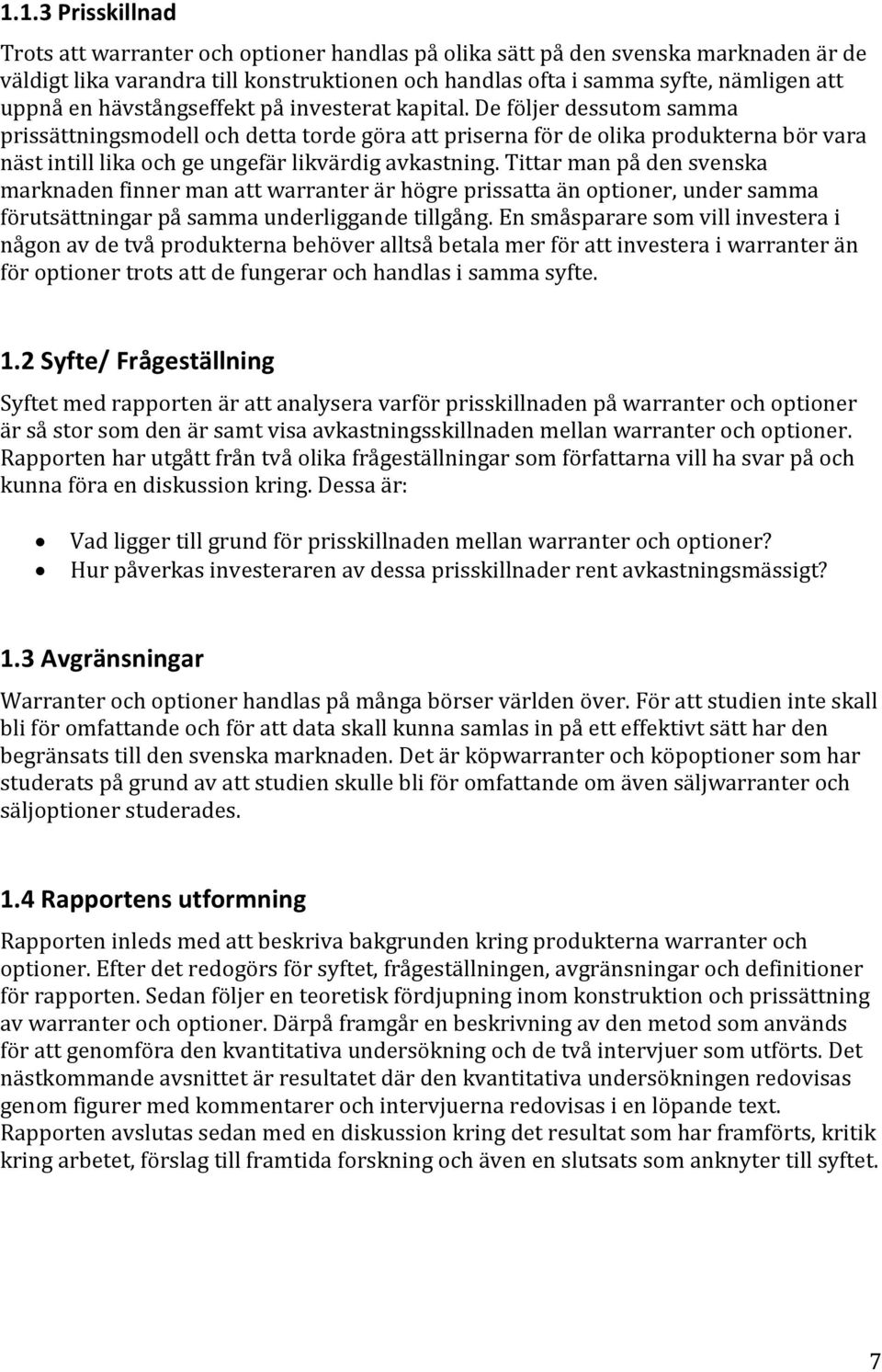 1.1.3 Prisskillnad

Trots att warranter och optioner handlas på olika sätt på den svenska marknaden är de väldigt lika varandra till konstruktionen och handlas ofta i samma syfte, nämligen att uppnå en hävstångseffekt på investerat kapital. De följer dessutom samma prissättningsmodell och detta torde göra att priserna för de olika produkterna bör vara näst intill lika och ge ungefär likvärdig avkastning. Tittar man på den svenska marknaden finner man att warranter är högre prissatta än optioner, under samma förutsättningar på samma underliggande tillgång. En småsparare som vill investera i någon av de två produkterna behöver alltså betala mer för att investera i warranter än för optioner trots att de fungerar och handlas i samma syfte.

1.2 Syfte/ Frågeställning

Syftet med rapporten är att analysera varför prisskillnaden på warranter och optioner är så stor som den är samt visa avkastningsskillnaden mellan warranter och optioner. Rapporten har utgått från två olika frågeställningar som författarna vill ha svar på och kunna föra en diskussion kring. Dessa är:

• Vad ligger till grund för prisskillnaden mellan warranter och optioner?
• Hur påverkas investeraren av dessa prisskillnader rent avkastningsmässigt?

1.3 Avgränsningar

Warranter och optioner handlas på många börser världen över. För att studien inte skall bli för omfattande och för att data skall kunna samlas in på ett effektivt sätt har den begränsats till den svenska marknaden. Det är köpwarranter och köpoptioner som har studerats på grund av att studien skulle bli för omfattande om även säljwarranter och säljoptioner studerades.

1.4 Rapportens utformning

Rapporten inleds med att beskriva bakgrunden kring produkterna warranter och optioner. Efter det redogörs för syftet, frågeställningen, avgränsningar och definitioner för rapporten. Sedan följer en teoretisk fördjupning inom konstruktion och prissättning av warranter och optioner. Därpå framgår en beskrivning av den metod som används för att genomföra den kvantitativa undersökning och de två intervjuer som utförts. Det nästkommande avsnittet är resultatet där den kvantitativa undersökningen redovisas genom figurer med kommentarer och intervjuerna redovisas i en löpande text. Rapporten avslutas sedan med en diskussion kring det resultat som har framförts, kritik kring arbetet, förslag till framtida forskning och även en slutsats som anknyter till syftet.

7